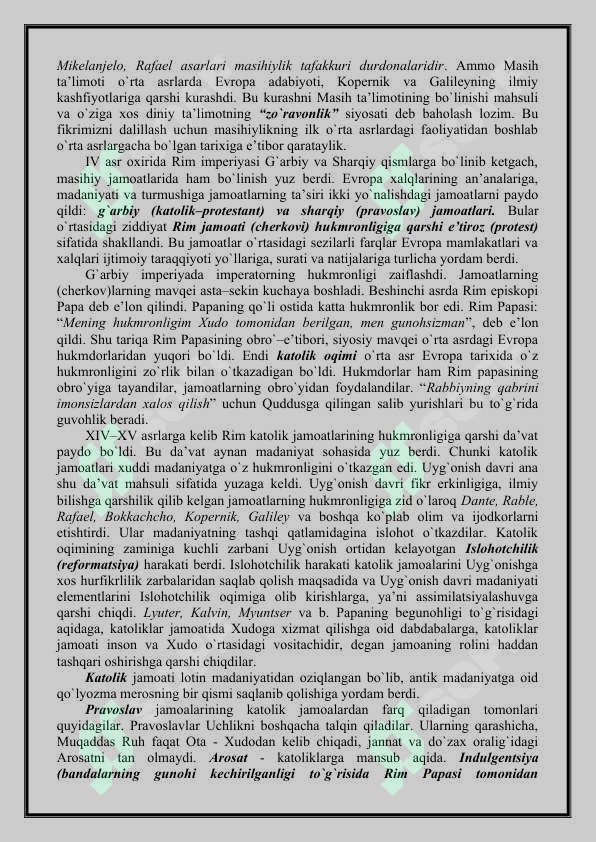 Mikelanjelo, Rafael asarlari masihiylik tafakkuri durdonalaridir. Ammo Masih ta'limoti o`rta asrlarda Evropa adabiyoti, Kopernik va Galileyning ilmiy kashfiyotlariga qarshi kurashdi. Bu kurashni Masih ta'limotining bo`linishi mahsuli va o`ziga xos diniy ta'limotning "zo`ravonlik" siyosati deb baholash lozim. Bu fikrimizni dalillash uchun masihiylikning ilk o`rta asrlardagi faoliyatidan boshlab o`rta asrlargacha bo`lgan tarixiga e'tibor qarataylik.

IV asr oxirida Rim imperiyasi G`arbiy va Sharqiy qismlarga bo`linib ketgach, masihiy jamoatlarida ham bo`linish yuz berdi. Evropa xalqlarining an'analariga, madaniyati va turmushiga jamoatlarning ta'siri ikki yo`nalishdagi jamoatlarni paydo qildi: g`arbiy (katolik–protestant) va sharqiy (pravoslav) jamoatlari. Bular o`rtasidagi ziddiyat Rim jamoati (cherkovi) hukmronligiga qarshi e'tiroz (protest) sifatida shakllandi. Bu jamoatlar o`rtasidagi sezilarli farqlar Evropa mamlakatlari va xalqlari ijtimoiy taraqqiyoti yo`llariga, surati va natijalariga turlicha yordam berdi.

G`arbiy imperiyada imperatorning hukmronligi zaiflashdi. Jamoatlarning (cherkov)larning mavqei asta–sekin kuchaya boshladi. Beshinchi asrda Rim episkopi Papa deb e'lon qilindi. Papaning qo`li ostida katta hukmronlik bor edi. Rim Papasi: "Mening hukmronligim Xudo tomonidan berilgan, men gunohsizman", deb e'lon qildi. Shu tariqa Rim Papasining obro`–e'tibori, siyosiy mavqei o`rta asrdagi Evropa hukmdorlaridan yuqori bo`ldi. Endi katolik oqimi o`rta asr Evropa tarixida o`z hukmronligini zo`rlik bilan o`tkazadigan bo`ldi. Hukmdorlar ham Rim papasining obro`yiga tayandilar, jamoatlarning obro`yidan foydalandilar. "Rabbiyning qabrini imonsizlardan xalos qilish" uchun Quddusga qilingan salib yurishlari bu to`g`rida guvohlik beradi.

XIV–XV asrlarga kelib Rim katolik jamoatlarining hukmronligiga qarshi da'vat paydo bo`ldi. Bu da'vat aynan madaniyat sohasida yuz berdi. Chunki katolik jamoatlari xuddi madaniyatga o`z hukmronligini o`tkazgan edi. Uyg`onish davri ana shu da'vat mahsuli sifatida yuzaga keldi. Uyg`onish davri fikr erkinligiga, ilmiy bilishga qarshilik qilib kelgan jamoatlarning hukmronligiga zid o`laroq Dante, Rable, Rafael, Bokkachcho, Kopernik, Galiley va boshqa ko`plab olim va ijodkorlarni etishtirdi. Ular madaniyatning tashqi qatlamidagina islohot o`tkazdilar. Katolik oqimining zaminiga kuchli zarbani Uyg`onish ortidan kelayotgan Islohotchilik (reformatsiya) harakati berdi. Islohotchilik harakati katolik jamoalarini Uyg`onishga xos hurfikrlilik zarbalaridan saqlab qolish maqsadida va Uyg`onish davri madaniyati elementlarini Islohotchilik oqimiga olib kirishlarga, ya'ni assimilatsiyalashuvga qarshi chiqdi. Lyuter, Kalvin, Myuntser va b. Papaning begunohligi to`g`risidagi aqidaga, katoliklar jamoatida Xudoga xizmat qilishga oid dabdabalarga, katoliklar jamoati inson va Xudo o`rtasidagi vositachidir, degan jamoaning rolini haddan tashqari oshirishga qarshi chiqdilar.

Katolik jamoati lotin madaniyatidan oziqlangan bo`lib, antik madaniyatga oid qo`lyozma merosning bir qismi saqlanib qolishiga yordam berdi.

Pravoslav jamoalarining katolik jamoalardan farq qiladigan tomonlari quyidagilar. Pravoslavlar Uchlikni boshqacha talqin qiladilar. Ularning qarashicha, Muqaddas Ruh faqat Ota - Xudodan kelib chiqadi, jannat va do`zax oralig`idagi Arosatni tan olmaydi. Arosat - katoliklarga mansub aqida. Indulgentsiya (bandalarning gunohi kechirilganligi to`g`risida Rim Papasi tomonidan